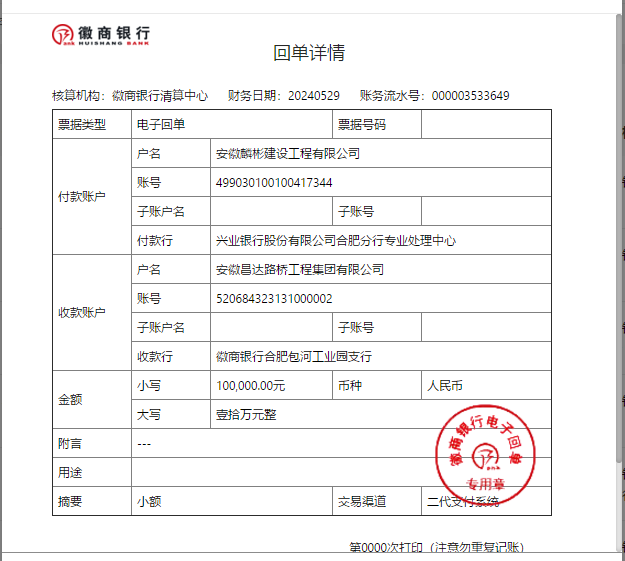 徽商银行
HUISHANG BANK

回单详情

核算机构：徽商银行清算中心　财务日期：20240529　账务流水号：000003533649

| 票据类型 | 电子回单 | | 票据号码 | |
|---|---|---|---|---|
| 付款账户 | 户名 | 安徽麟彬建设工程有限公司 | | |
| | 账号 | 499030100100417344 | | |
| | 子账户名 | | 子账号 | |
| | 付款行 | 兴业银行股份有限公司合肥分行专业处理中心 | | |
| 收款账户 | 户名 | 安徽昌达路桥工程集团有限公司 | | |
| | 账号 | 520684323131000002 | | |
| | 子账户名 | | 子账号 | |
| | 收款行 | 徽商银行合肥包河工业园支行 | | |
| 金额 | 小写 | 100,000.00元 | 币种 | 人民币 |
| | 大写 | 壹拾万元整 | | |
| 附言 | --- | | | |
| 用途 | | | | |
| 摘要 | 小额 | | 交易渠道 | 二代支付系统 |

徽商银行电子回单
专用章

第0000次打印（注意勿重复记账）